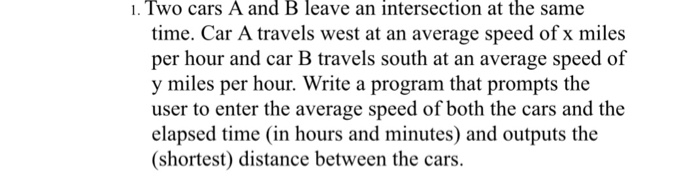 1. Two cars A and B leave an intersection at the same time. Car A travels west at an average speed of x miles per hour and car B travels south at an average speed of y miles per hour. Write a program that prompts the user to enter the average speed of both the cars and the elapsed time (in hours and minutes) and outputs the (shortest) distance between the cars.